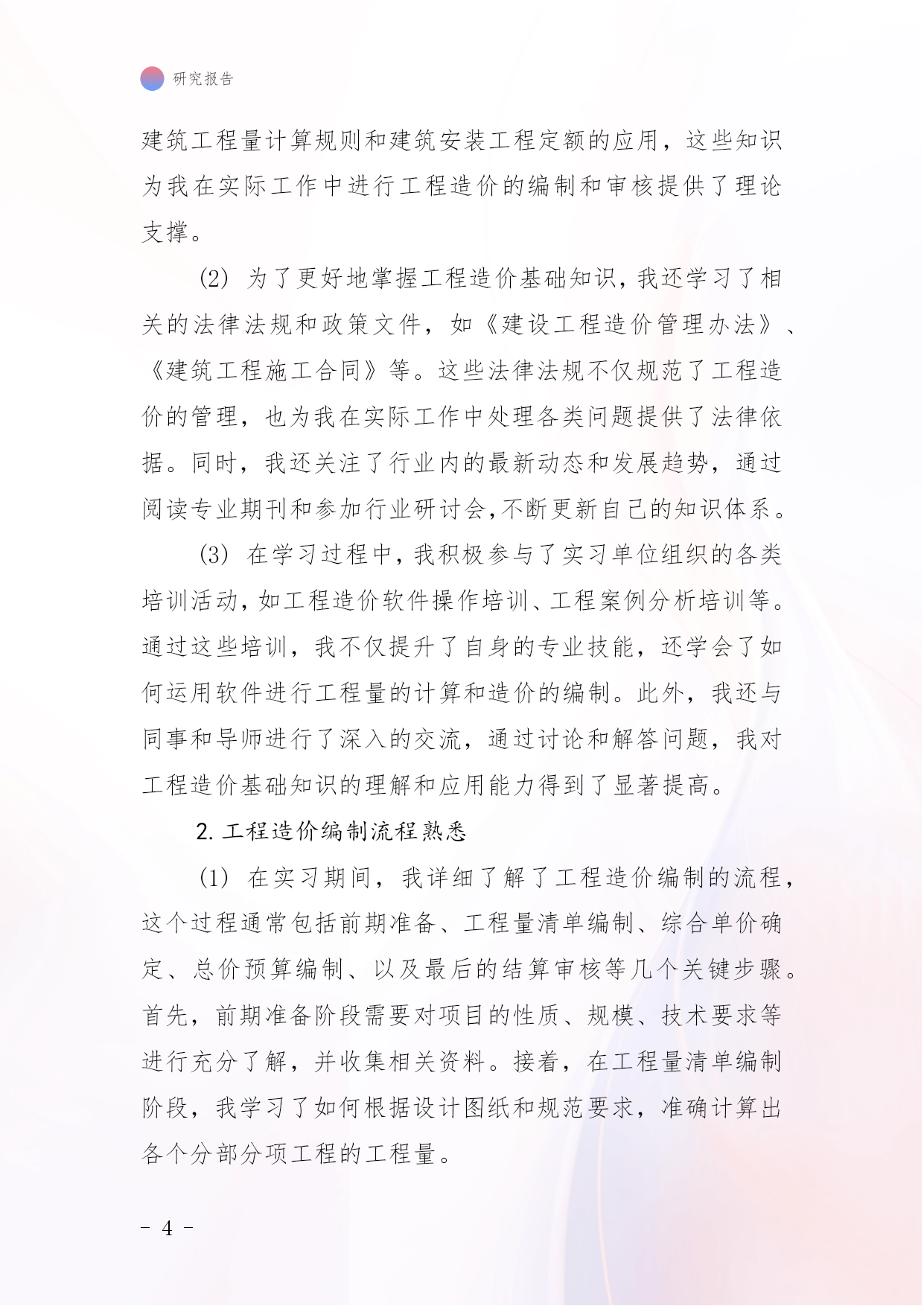 研究报告

建筑工程量计算规则和建筑安装工程定额的应用，这些知识为我在实际工作中进行工程造价的编制和审核提供了理论支撑。

(2) 为了更好地掌握工程造价基础知识，我还学习了相关的法律法规和政策文件，如《建设工程造价管理办法》、《建筑工程施工合同》等。这些法律法规不仅规范了工程造价的管理，也为我在实际工作中处理各类问题提供了法律依据。同时，我还关注了行业内的最新动态和发展趋势，通过阅读专业期刊和参加行业研讨会，不断更新自己的知识体系。

(3) 在学习过程中，我积极参与了实习单位组织的各类培训活动，如工程造价软件操作培训、工程案例分析培训等。通过这些培训，我不仅提升了自身的专业技能，还学会了如何运用软件进行工程量的计算和造价的编制。此外，我还与同事和导师进行了深入的交流，通过讨论和解答问题，我对工程造价基础知识的理解和应用能力得到了显著提高。

2. 工程造价编制流程熟悉

(1) 在实习期间，我详细了解了工程造价编制的流程，这个过程通常包括前期准备、工程量清单编制、综合单价确定、总价预算编制、以及最后的结算审核等几个关键步骤。首先，前期准备阶段需要对项目的性质、规模、技术要求等进行充分了解，并收集相关资料。接着，在工程量清单编制阶段，我学习了如何根据设计图纸和规范要求，准确计算出各个分部分项工程的工程量。

- 4 -